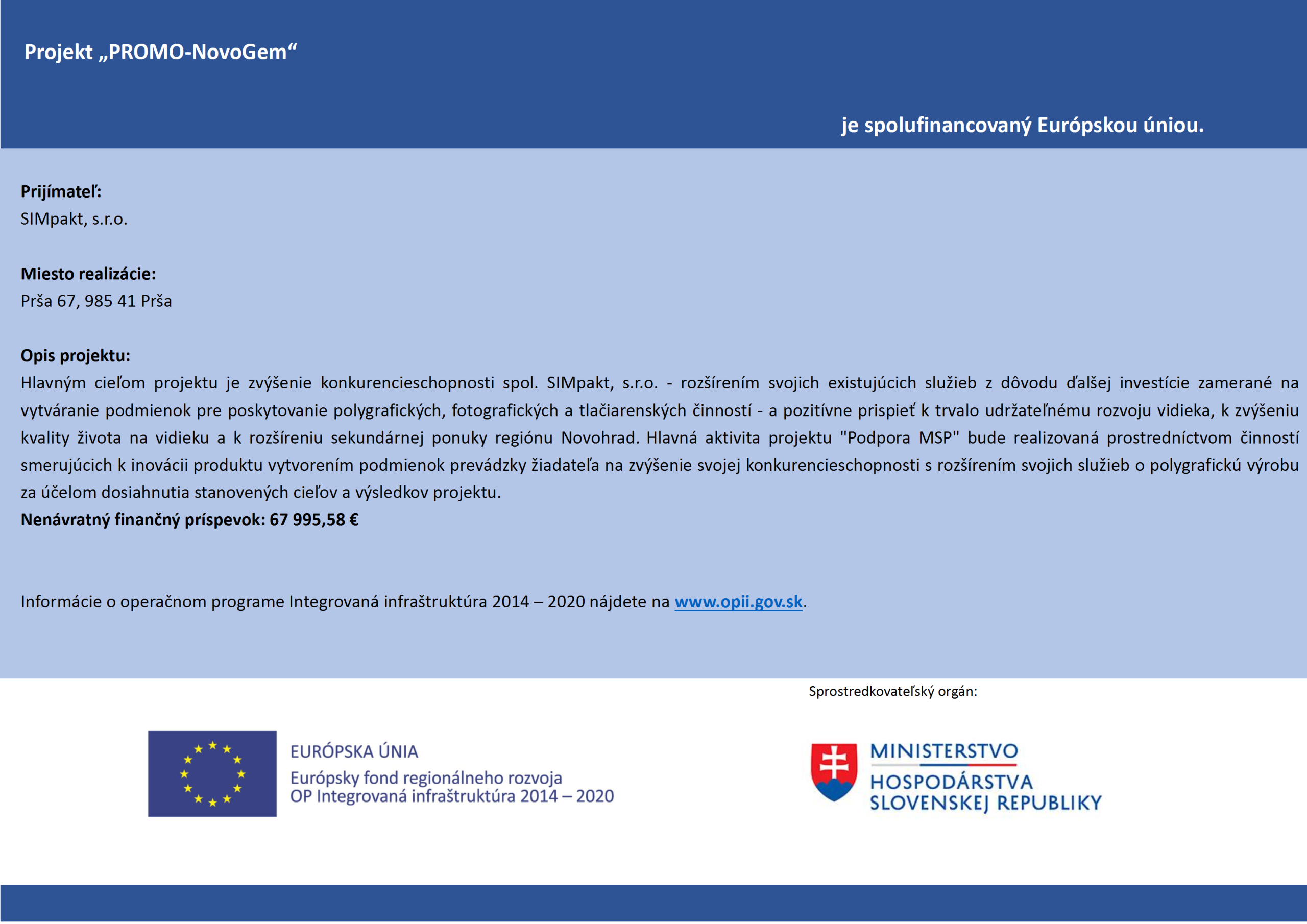 Projekt „PROMO-NovoGem“

je spolufinancovaný Európskou úniou.

Prijímateľ:
SIMpakt, s.r.o.

Miesto realizácie:
Prša 67, 985 41 Prša

Opis projektu:
Hlavným cieľom projektu je zvýšenie konkurencieschopnosti spol. SIMpakt, s.r.o. - rozšírením svojich existujúcich služieb z dôvodu ďalšej investície zamerané na vytváranie podmienok pre poskytovanie polygrafických, fotografických a tlačiarenských činností - a pozitívne prispieť k trvalo udržateľnému rozvoju vidieka, k zvýšeniu kvality života na vidieku a k rozšíreniu sekundárnej ponuky regiónu Novohrad. Hlavná aktivita projektu "Podpora MSP" bude realizovaná prostredníctvom činností smerujúcich k inovácii produktu vytvorením podmienok prevádzky žiadateľa na zvýšenie svojej konkurencieschopnosti s rozšírením svojich služieb o polygrafickú výrobu za účelom dosiahnutia stanovených cieľov a výsledkov projektu.
Nenávratný finančný príspevok: 67 995,58 €

Informácie o operačnom programe Integrovaná infraštruktúra 2014 – 2020 nájdete na www.opii.gov.sk.

Sprostredkovateľský orgán:

EURÓPSKA ÚNIA
Európsky fond regionálneho rozvoja
OP Integrovaná infraštruktúra 2014 – 2020

MINISTERSTVO
HOSPODÁRSTVA
SLOVENSKEJ REPUBLIKY